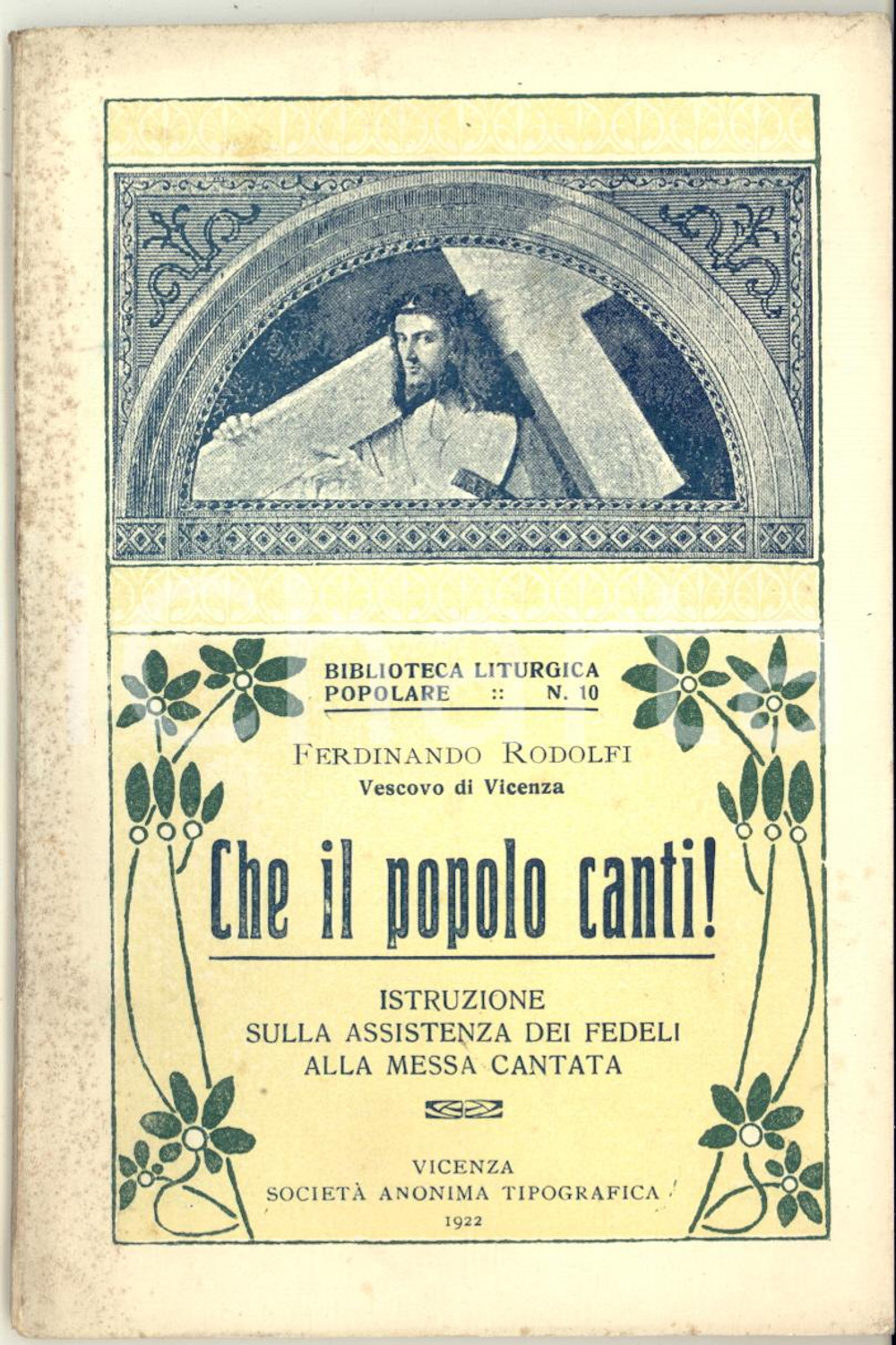 BIBLIOTECA LITURGICA POPOLARE :: N. 10

FERDINANDO RODOLFI
Vescovo di Vicenza

Che il popolo canti!

ISTRUZIONE
SULLA ASSISTENZA DEI FEDELI
ALLA MESSA CANTATA

VICENZA
SOCIETÀ ANONIMA TIPOGRAFICA
1922